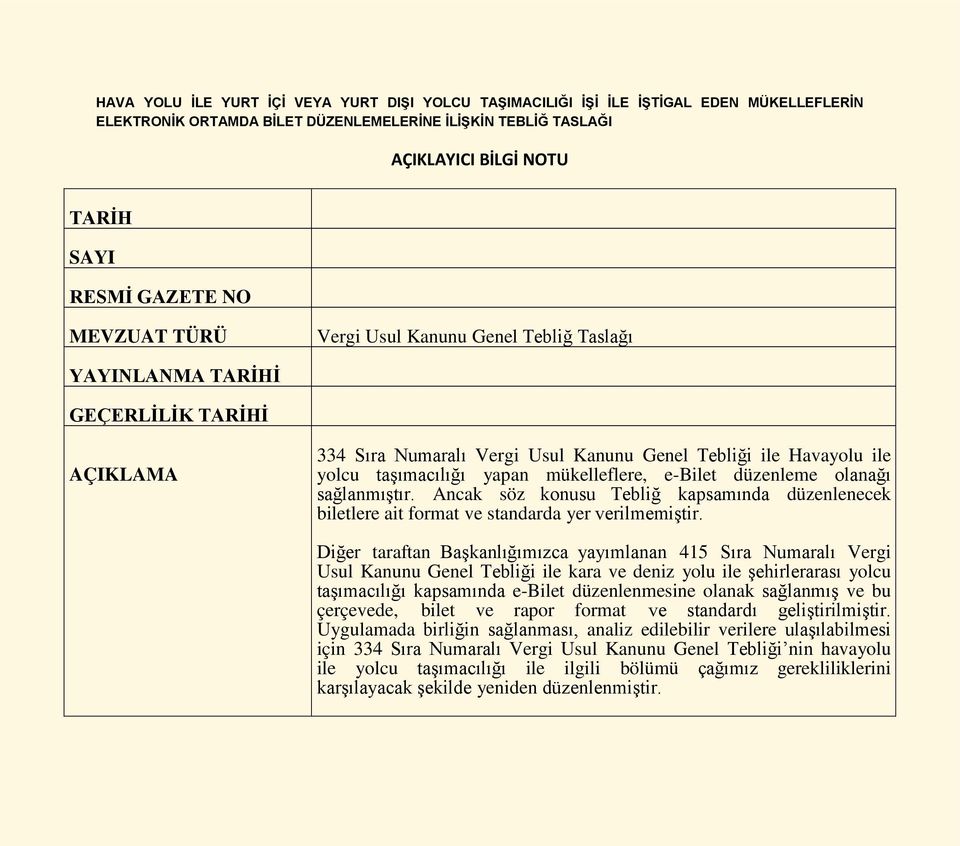 HAVA YOLU İLE YURT İÇİ VEYA YURT DIŞI YOLCU TAŞIMACILIĞI İŞİ İLE İŞTİGAL EDEN MÜKELLEFLERİN ELEKTRONİK ORTAMDA BİLET DÜZENLEMELERİNE İLİŞKİN TEBLİĞ TASLAĞI

AÇIKLAYICI BİLGİ NOTU

| | |
|---|---|
| TARİH | |
| SAYI | |
| RESMİ GAZETE NO | |
| MEVZUAT TÜRÜ | Vergi Usul Kanunu Genel Tebliğ Taslağı |
| YAYINLANMA TARİHİ | |
| GEÇERLİLİK TARİHİ | |
| AÇIKLAMA | 334 Sıra Numaralı Vergi Usul Kanunu Genel Tebliği ile Havayolu ile yolcu taşımacılığı yapan mükelleflere, e-Bilet düzenleme olanağı sağlanmıştır. Ancak söz konusu Tebliğ kapsamında düzenlenecek biletlere ait format ve standarda yer verilmemiştir.<br><br>Diğer taraftan Başkanlığımızca yayımlanan 415 Sıra Numaralı Vergi Usul Kanunu Genel Tebliği ile kara ve deniz yolu ile şehirlerarası yolcu taşımacılığı kapsamında e-Bilet düzenlenmesine olanak sağlanmış ve bu çerçevede, bilet ve rapor format ve standardı geliştirilmiştir. Uygulamada birliğin sağlanması, analiz edilebilir verilere ulaşılabilmesi için 334 Sıra Numaralı Vergi Usul Kanunu Genel Tebliği'nin havayolu ile yolcu taşımacılığı ile ilgili bölümü çağımız gerekliliklerini karşılayacak şekilde yeniden düzenlenmiştir. |